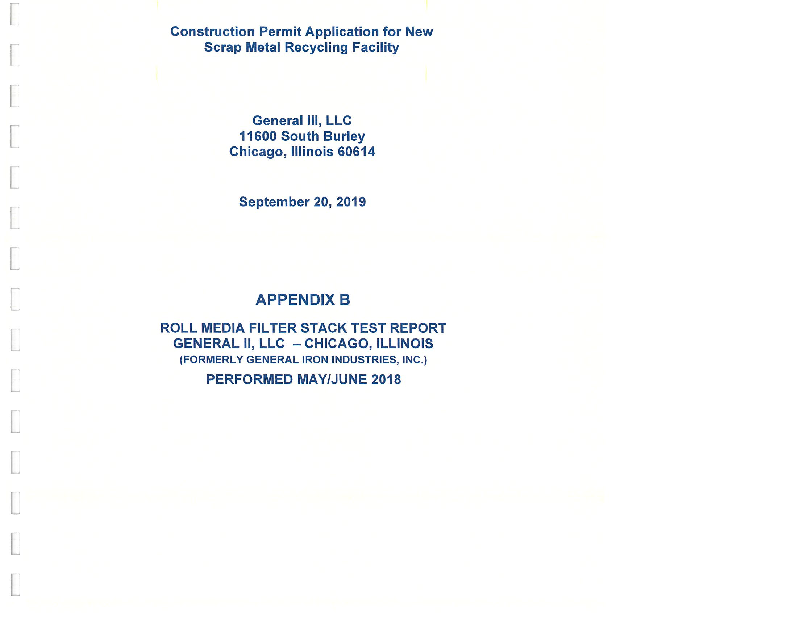 Construction Permit Application for New Scrap Metal Recycling Facility

General III, LLC
11600 South Burley
Chicago, Illinois 60614

September 20, 2019

APPENDIX B

ROLL MEDIA FILTER STACK TEST REPORT
GENERAL II, LLC – CHICAGO, ILLINOIS
(FORMERLY GENERAL IRON INDUSTRIES, INC.)
PERFORMED MAY/JUNE 2018